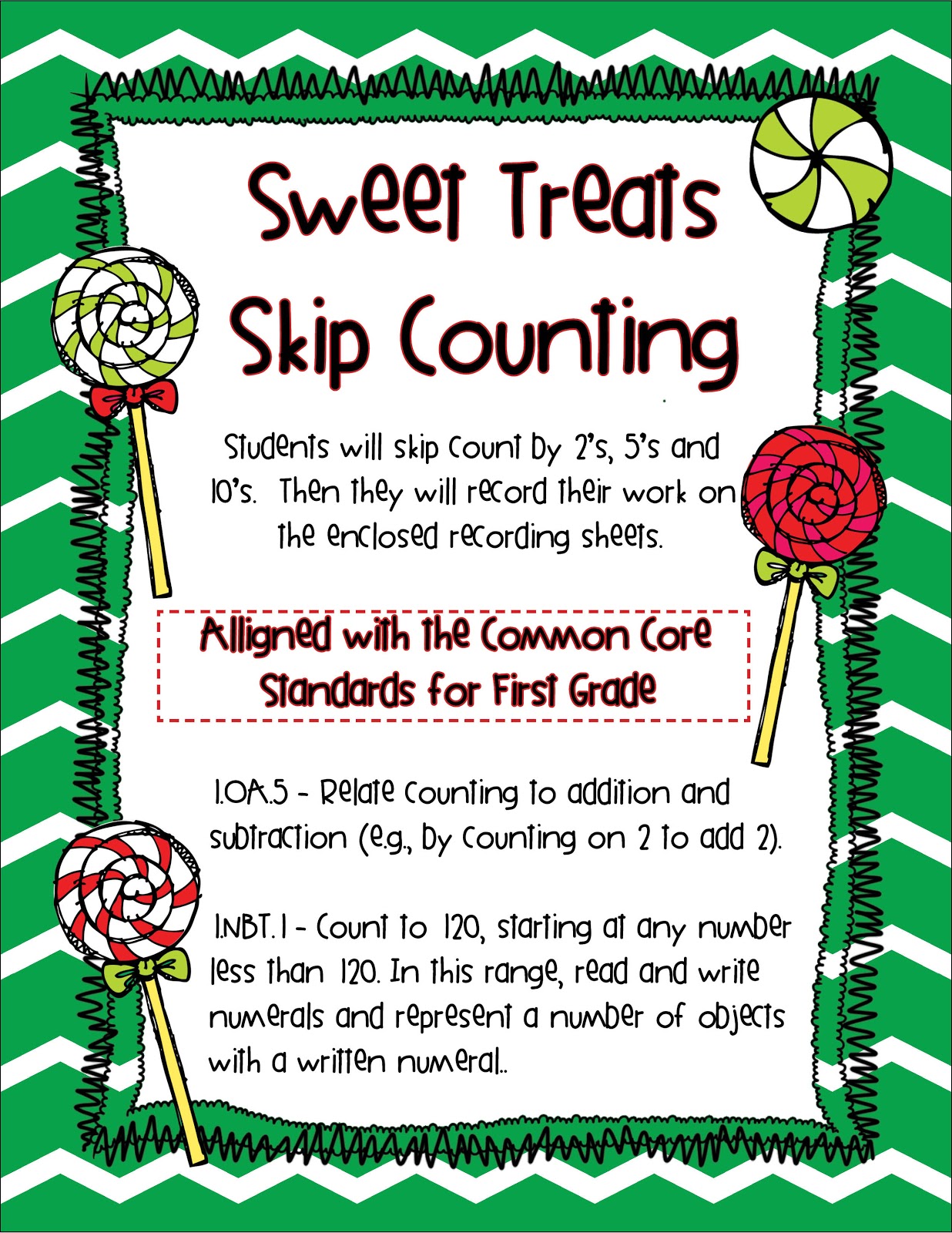 Sweet Treats
Skip Counting

Students will skip count by 2's, 5's and 10's. Then they will record their work on the enclosed recording sheets.

Alligned with the Common Core Standards for First Grade

1.OA.5 - Relate counting to addition and subtraction (e.g., by counting on 2 to add 2).

1.NBT.1 - Count to 120, starting at any number less than 120. In this range, read and write numerals and represent a number of objects with a written numeral..